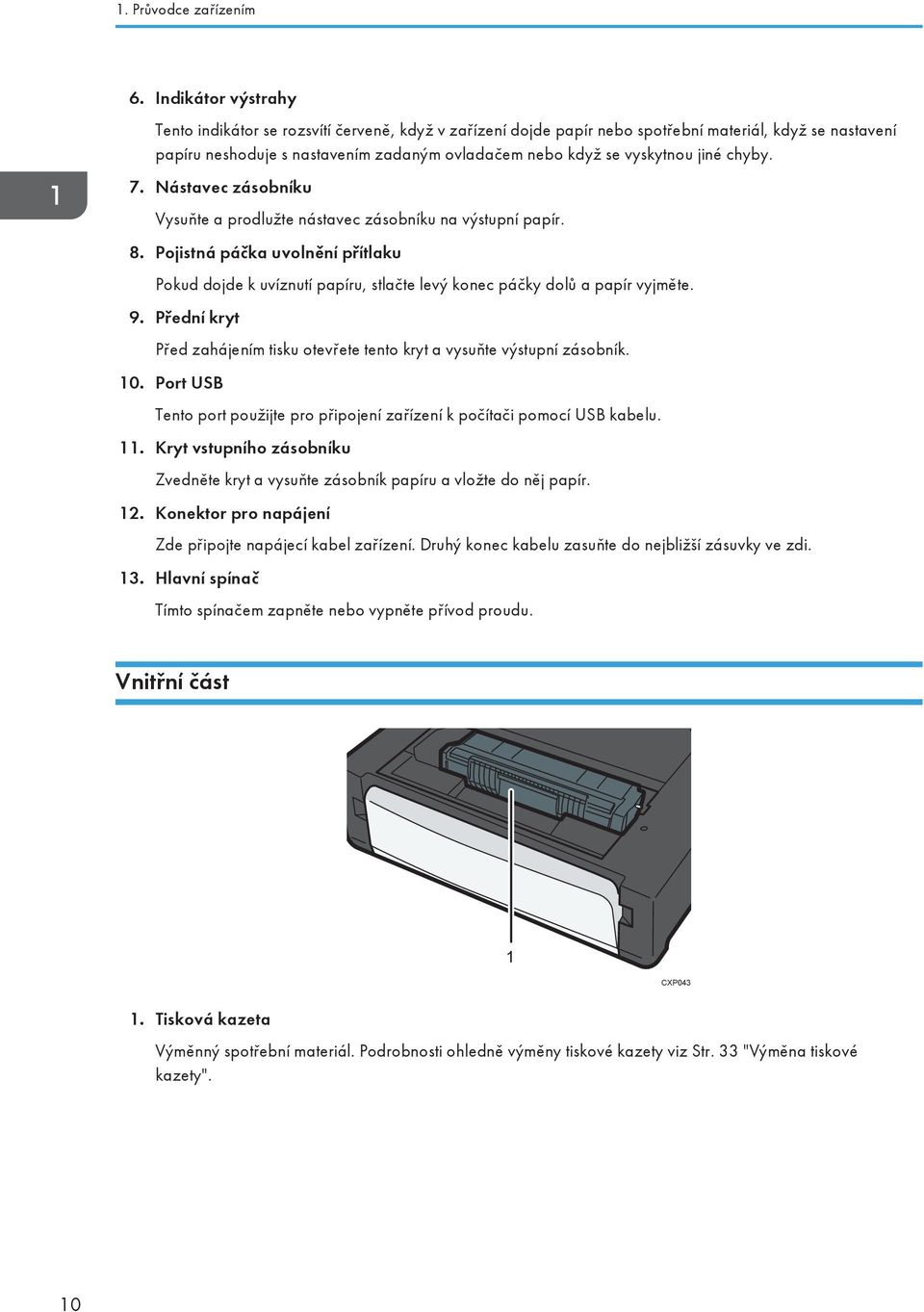 1. Průvodce zařízením

1

6. Indikátor výstrahy

Tento indikátor se rozsvítí červeně, když v zařízení dojde papír nebo spotřební materiál, když se nastavení papíru neshoduje s nastavením zadaným ovladačem nebo když se vyskytnou jiné chyby.

7. Nástavec zásobníku

Vysuňte a prodlužte nástavec zásobníku na výstupní papír.

8. Pojistná páčka uvolnění přítlaku

Pokud dojde k uvíznutí papíru, stlačte levý konec páčky dolů a papír vyjměte.

9. Přední kryt

Před zahájením tisku otevřete tento kryt a vysuňte výstupní zásobník.

10. Port USB

Tento port použijte pro připojení zařízení k počítači pomocí USB kabelu.

11. Kryt vstupního zásobníku

Zvedněte kryt a vysuňte zásobník papíru a vložte do něj papír.

12. Konektor pro napájení

Zde připojte napájecí kabel zařízení. Druhý konec kabelu zasuňte do nejbližší zásuvky ve zdi.

13. Hlavní spínač

Tímto spínačem zapněte nebo vypněte přívod proudu.

Vnitřní část

1

CXP043

1. Tisková kazeta

Výměnný spotřební materiál. Podrobnosti ohledně výměny tiskové kazety viz Str. 33 "Výměna tiskové kazety".

10